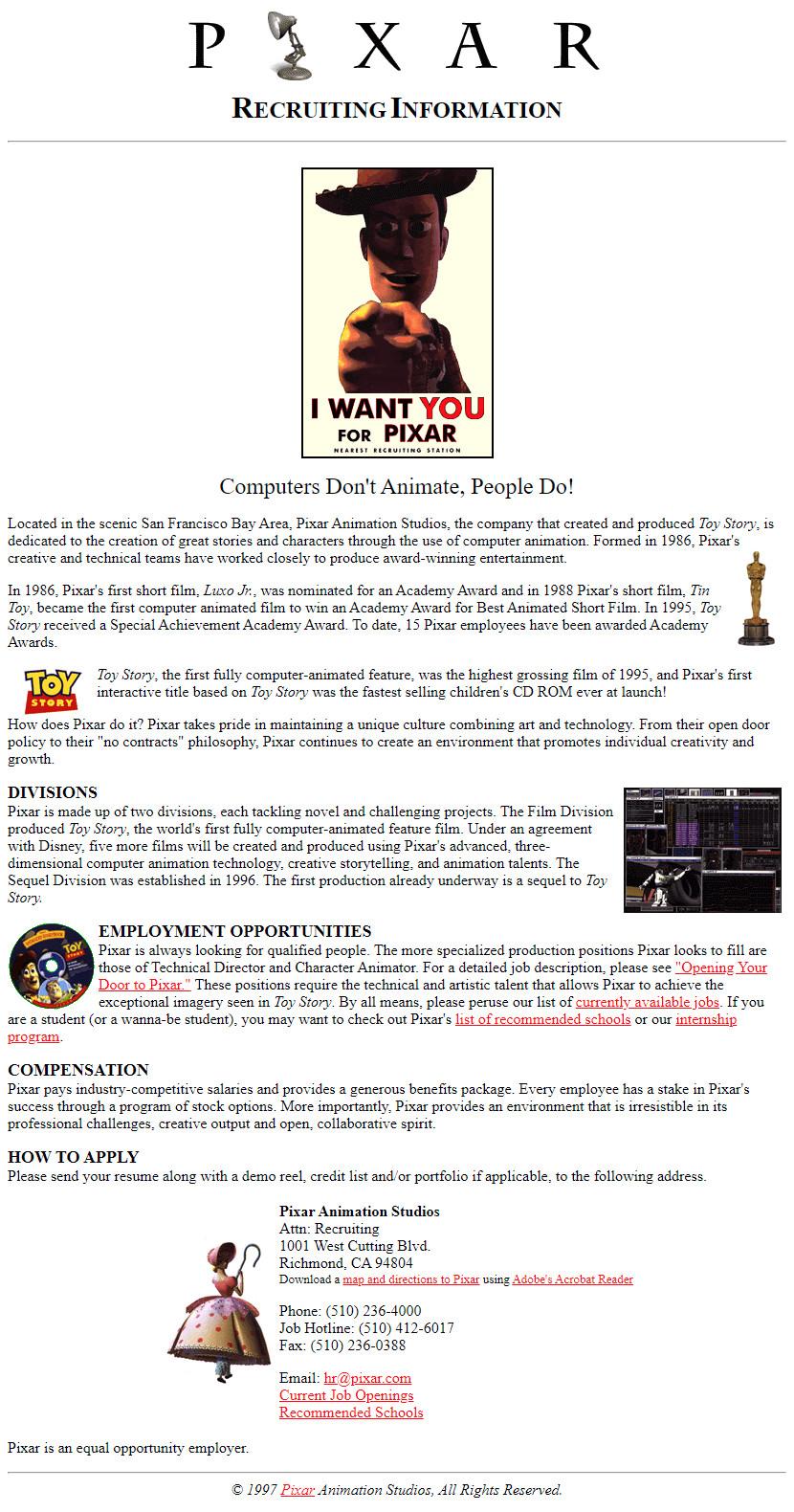 P X A R

RECRUITING INFORMATION

I WANT YOU FOR PIXAR
NEAREST RECRUITING STATION

Computers Don't Animate, People Do!

Located in the scenic San Francisco Bay Area, Pixar Animation Studios, the company that created and produced Toy Story, is dedicated to the creation of great stories and characters through the use of computer animation. Formed in 1986, Pixar's creative and technical teams have worked closely to produce award-winning entertainment.

In 1986, Pixar's first short film, Luxo Jr., was nominated for an Academy Award and in 1988 Pixar's short film, Tin Toy, became the first computer animated film to win an Academy Award for Best Animated Short Film. In 1995, Toy Story received a Special Achievement Academy Award. To date, 15 Pixar employees have been awarded Academy Awards.

TOY STORY

Toy Story, the first fully computer-animated feature, was the highest grossing film of 1995, and Pixar's first interactive title based on Toy Story was the fastest selling children's CD ROM ever at launch!

How does Pixar do it? Pixar takes pride in maintaining a unique culture combining art and technology. From their open door policy to their "no contracts" philosophy, Pixar continues to create an environment that promotes individual creativity and growth.

DIVISIONS
Pixar is made up of two divisions, each tackling novel and challenging projects. The Film Division produced Toy Story, the world's first fully computer-animated feature film. Under an agreement with Disney, five more films will be created and produced using Pixar's advanced, three-dimensional computer animation technology, creative storytelling, and animation talents. The Sequel Division was established in 1996. The first production already underway is a sequel to Toy Story.

EMPLOYMENT OPPORTUNITIES
Pixar is always looking for qualified people. The more specialized production positions Pixar looks to fill are those of Technical Director and Character Animator. For a detailed job description, please see "Opening Your Door to Pixar." These positions require the technical and artistic talent that allows Pixar to achieve the exceptional imagery seen in Toy Story. By all means, please peruse our list of currently available jobs. If you are a student (or a wanna-be student), you may want to check out Pixar's list of recommended schools or our internship program.

COMPENSATION
Pixar pays industry-competitive salaries and provides a generous benefits package. Every employee has a stake in Pixar's success through a program of stock options. More importantly, Pixar provides an environment that is irresistible in its professional challenges, creative output and open, collaborative spirit.

HOW TO APPLY
Please send your resume along with a demo reel, credit list and/or portfolio if applicable, to the following address.

Pixar Animation Studios
Attn: Recruiting
1001 West Cutting Blvd.
Richmond, CA 94804
Download a map and directions to Pixar using Adobe's Acrobat Reader

Phone: (510) 236-4000
Job Hotline: (510) 412-6017
Fax: (510) 236-0388

Email: hr@pixar.com
Current Job Openings
Recommended Schools

Pixar is an equal opportunity employer.

© 1997 Pixar Animation Studios, All Rights Reserved.